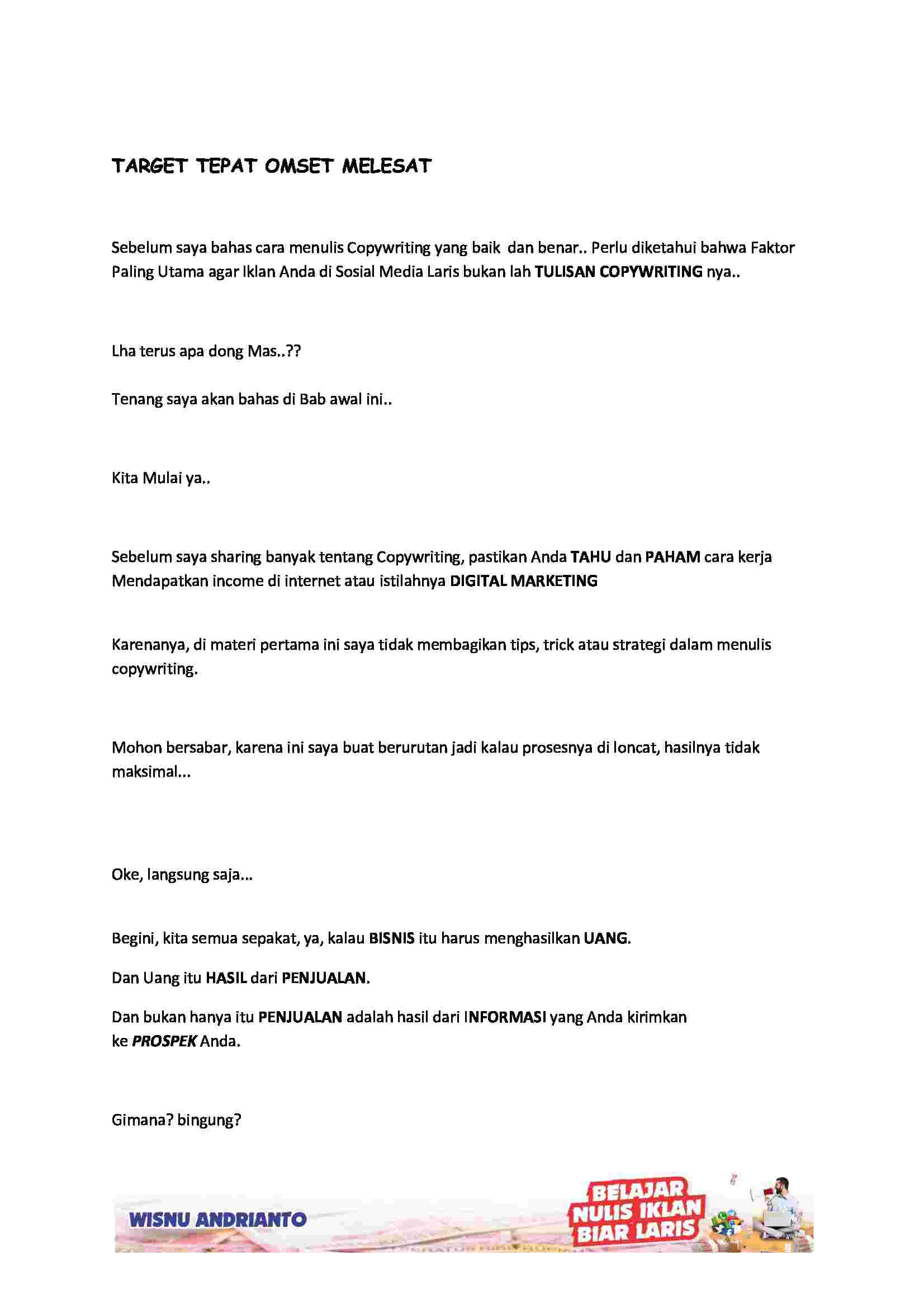 TARGET TEPAT OMSET MELESAT

Sebelum saya bahas cara menulis Copywriting yang baik dan benar.. Perlu diketahui bahwa Faktor Paling Utama agar Iklan Anda di Sosial Media Laris bukan lah TULISAN COPYWRITING nya..

Lha terus apa dong Mas..??

Tenang saya akan bahas di Bab awal ini..

Kita Mulai ya..

Sebelum saya sharing banyak tentang Copywriting, pastikan Anda TAHU dan PAHAM cara kerja Mendapatkan income di internet atau istilahnya DIGITAL MARKETING

Karenanya, di materi pertama ini saya tidak membagikan tips, trick atau strategi dalam menulis copywriting.

Mohon bersabar, karena ini saya buat berurutan jadi kalau prosesnya di loncat, hasilnya tidak maksimal...

Oke, langsung saja...

Begini, kita semua sepakat, ya, kalau BISNIS itu harus menghasilkan UANG.

Dan Uang itu HASIL dari PENJUALAN.

Dan bukan hanya itu PENJUALAN adalah hasil dari INFORMASI yang Anda kirimkan ke PROSPEK Anda.

Gimana? bingung?

WISNU ANDRIANTO

BELAJAR NULIS IKLAN BIAR LARIS